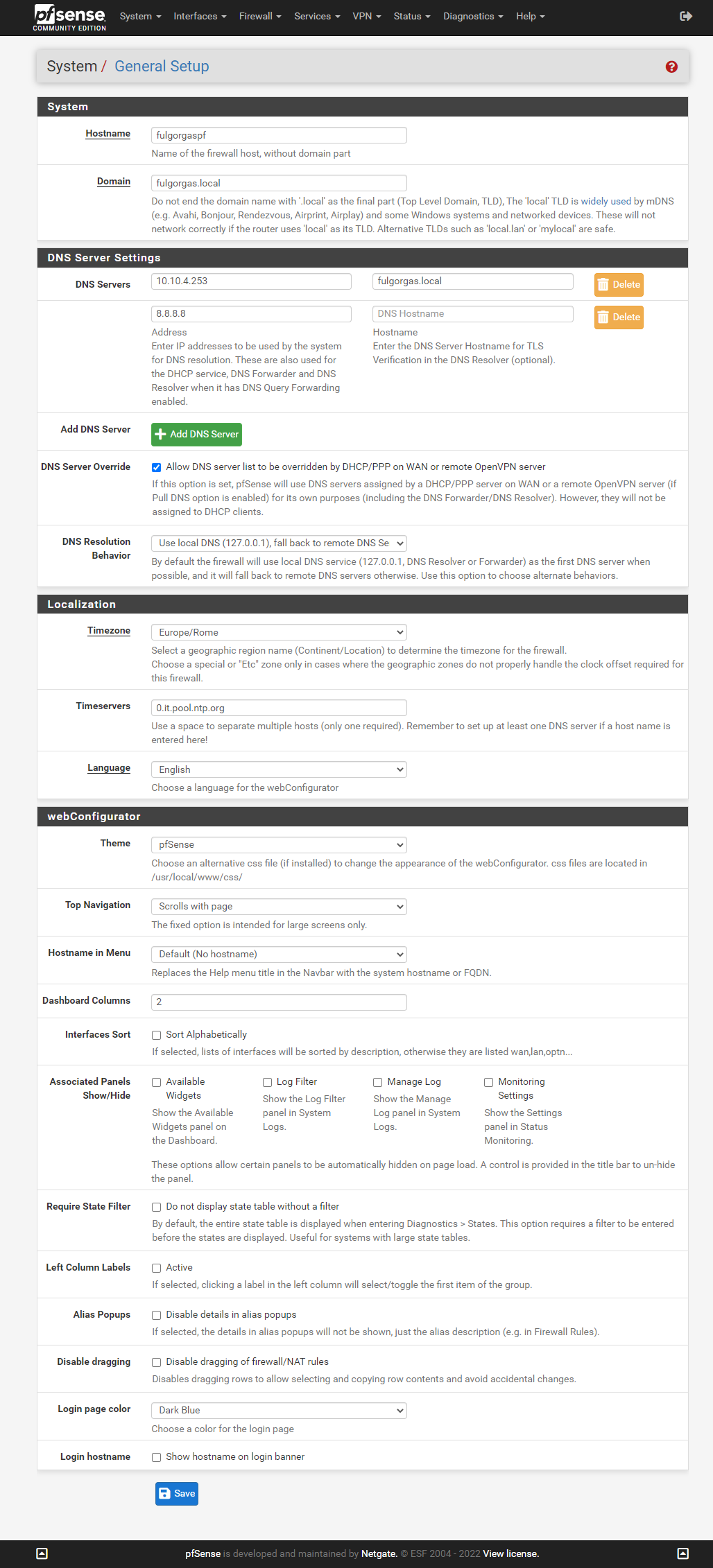 pfsense COMMUNITY EDITION System Interfaces Firewall Services VPN Status Diagnostics Help

System / General Setup

System

Hostname fulgorgaspf
Name of the firewall host, without domain part

Domain fulgorgas.local
Do not end the domain name with '.local' as the final part (Top Level Domain, TLD), The 'local' TLD is widely used by mDNS (e.g. Avahi, Bonjour, Rendezvous, Airprint, Airplay) and some Windows systems and networked devices. These will not network correctly if the router uses 'local' as its TLD. Alternative TLDs such as 'local.lan' or 'mylocal' are safe.

DNS Server Settings

DNS Servers 10.10.4.253 fulgorgas.local Delete

8.8.8.8 DNS Hostname Delete
Address
Enter IP addresses to be used by the system for DNS resolution. These are also used for the DHCP service, DNS Forwarder and DNS Resolver when it has DNS Query Forwarding enabled.
Hostname
Enter the DNS Server Hostname for TLS Verification in the DNS Resolver (optional).

Add DNS Server Add DNS Server

DNS Server Override Allow DNS server list to be overridden by DHCP/PPP on WAN or remote OpenVPN server
If this option is set, pfSense will use DNS servers assigned by a DHCP/PPP server on WAN or a remote OpenVPN server (if Pull DNS option is enabled) for its own purposes (including the DNS Forwarder/DNS Resolver). However, they will not be assigned to DHCP clients.

DNS Resolution Behavior Use local DNS (127.0.0.1), fall back to remote DNS Se
By default the firewall will use local DNS service (127.0.0.1, DNS Resolver or Forwarder) as the first DNS server when possible, and it will fall back to remote DNS servers otherwise. Use this option to choose alternate behaviors.

Localization

Timezone Europe/Rome
Select a geographic region name (Continent/Location) to determine the timezone for the firewall.
Choose a special or "Etc" zone only in cases where the geographic zones do not properly handle the clock offset required for this firewall.

Timeservers 0.it.pool.ntp.org
Use a space to separate multiple hosts (only one required). Remember to set up at least one DNS server if a host name is entered here!

Language English
Choose a language for the webConfigurator

webConfigurator

Theme pfSense
Choose an alternative css file (if installed) to change the appearance of the webConfigurator. css files are located in /usr/local/www/css/

Top Navigation Scrolls with page
The fixed option is intended for large screens only.

Hostname in Menu Default (No hostname)
Replaces the Help menu title in the Navbar with the system hostname or FQDN.

Dashboard Columns 2

Interfaces Sort Sort Alphabetically
If selected, lists of interfaces will be sorted by description, otherwise they are listed wan,lan,optn...

Associated Panels Show/Hide
Available Widgets
Show the Available Widgets panel on the Dashboard.
Log Filter
Show the Log Filter panel in System Logs.
Manage Log
Show the Manage Log panel in System Logs.
Monitoring Settings
Show the Settings panel in Status Monitoring.
These options allow certain panels to be automatically hidden on page load. A control is provided in the title bar to un-hide the panel.

Require State Filter Do not display state table without a filter
By default, the entire state table is displayed when entering Diagnostics > States. This option requires a filter to be entered before the states are displayed. Useful for systems with large state tables.

Left Column Labels Active
If selected, clicking a label in the left column will select/toggle the first item of the group.

Alias Popups Disable details in alias popups
If selected, the details in alias popups will not be shown, just the alias description (e.g. in Firewall Rules).

Disable dragging Disable dragging of firewall/NAT rules
Disables dragging rows to allow selecting and copying row contents and avoid accidental changes.

Login page color Dark Blue
Choose a color for the login page

Login hostname Show hostname on login banner

Save

pfSense is developed and maintained by Netgate. © ESF 2004 - 2022 View license.